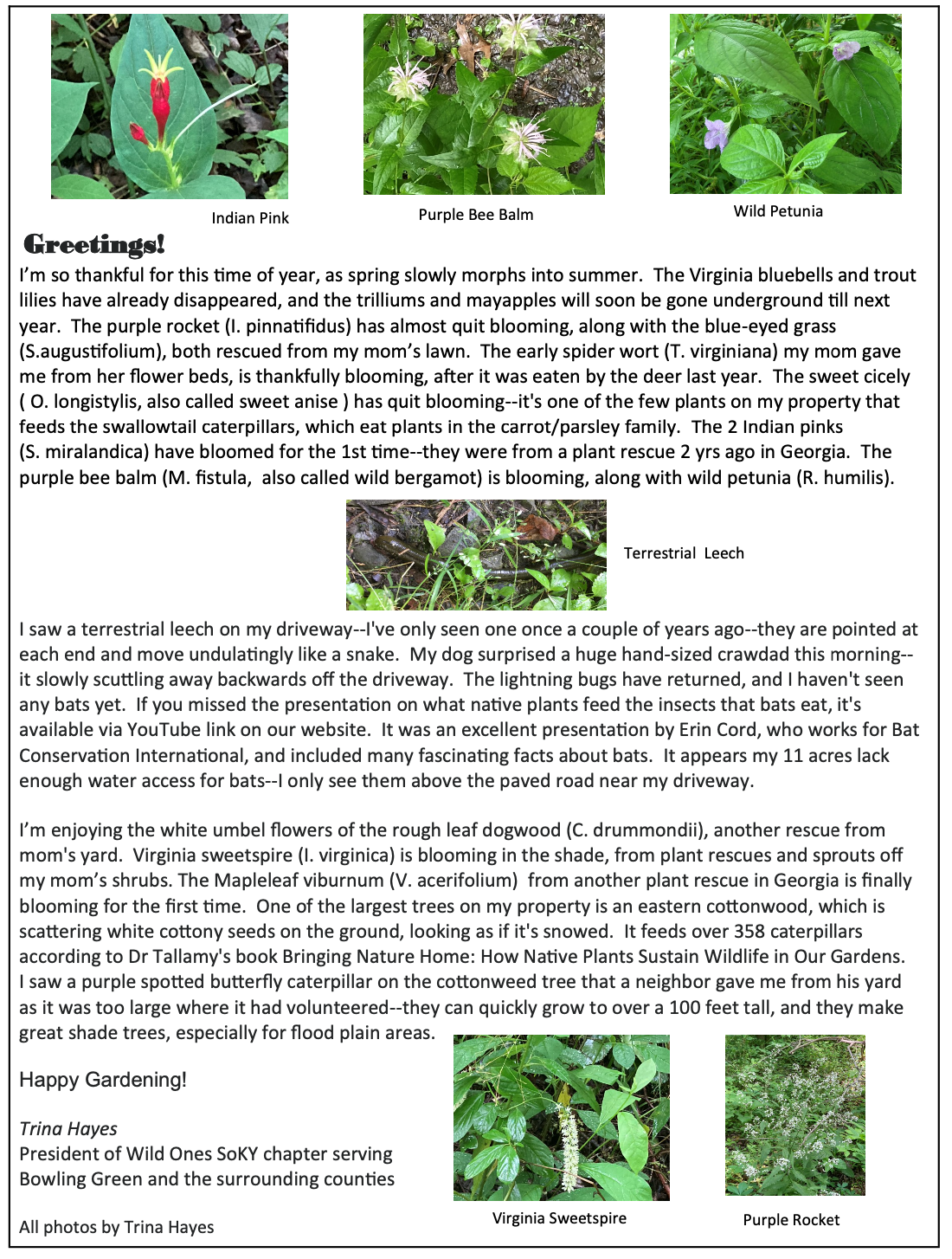 Indian Pink

Purple Bee Balm

Wild Petunia

Greetings!

I'm so thankful for this time of year, as spring slowly morphs into summer. The Virginia bluebells and trout lilies have already disappeared, and the trilliums and mayapples will soon be gone underground till next year. The purple rocket (I. pinnatifidus) has almost quit blooming, along with the blue-eyed grass (S.augustifolium), both rescued from my mom's lawn. The early spider wort (T. virginiana) my mom gave me from her flower beds, is thankfully blooming, after it was eaten by the deer last year. The sweet cicely ( O. longistylis, also called sweet anise ) has quit blooming--it's one of the few plants on my property that feeds the swallowtail caterpillars, which eat plants in the carrot/parsley family. The 2 Indian pinks (S. miralandica) have bloomed for the 1st time--they were from a plant rescue 2 yrs ago in Georgia. The purple bee balm (M. fistula, also called wild bergamot) is blooming, along with wild petunia (R. humilis).

Terrestrial Leech

I saw a terrestrial leech on my driveway--I've only seen one once a couple of years ago--they are pointed at each end and move undulatingly like a snake. My dog surprised a huge hand-sized crawdad this morning--it slowly scuttling away backwards off the driveway. The lightning bugs have returned, and I haven't seen any bats yet. If you missed the presentation on what native plants feed the insects that bats eat, it's available via YouTube link on our website. It was an excellent presentation by Erin Cord, who works for Bat Conservation International, and included many fascinating facts about bats. It appears my 11 acres lack enough water access for bats--I only see them above the paved road near my driveway.

I'm enjoying the white umbel flowers of the rough leaf dogwood (C. drummondii), another rescue from mom's yard. Virginia sweetspire (I. virginica) is blooming in the shade, from plant rescues and sprouts off my mom's shrubs. The Mapleleaf viburnum (V. acerifolium) from another plant rescue in Georgia is finally blooming for the first time. One of the largest trees on my property is an eastern cottonwood, which is scattering white cottony seeds on the ground, looking as if it's snowed. It feeds over 358 caterpillars according to Dr Tallamy's book Bringing Nature Home: How Native Plants Sustain Wildlife in Our Gardens. I saw a purple spotted butterfly caterpillar on the cottonweed tree that a neighbor gave me from his yard as it was too large where it had volunteered--they can quickly grow to over a 100 feet tall, and they make great shade trees, especially for flood plain areas.

Happy Gardening!

Trina Hayes
President of Wild Ones SoKY chapter serving Bowling Green and the surrounding counties

All photos by Trina Hayes

Virginia Sweetspire

Purple Rocket